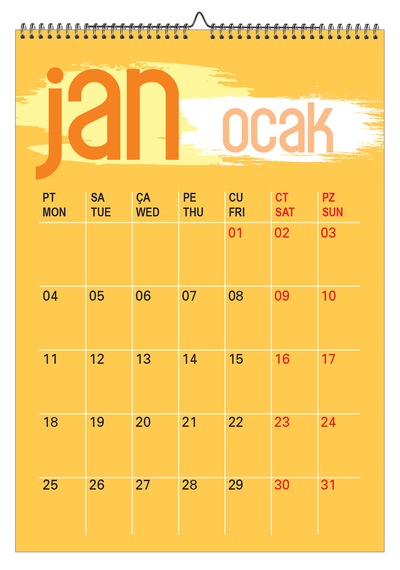 jan ocak

| PT MON | SA TUE | ÇA WED | PE THU | CU FRI | CT SAT | PZ SUN |
|---|---|---|---|---|---|---|
| | | | | 01 | 02 | 03 |
| 04 | 05 | 06 | 07 | 08 | 09 | 10 |
| 11 | 12 | 13 | 14 | 15 | 16 | 17 |
| 18 | 19 | 20 | 21 | 22 | 23 | 24 |
| 25 | 26 | 27 | 28 | 29 | 30 | 31 |